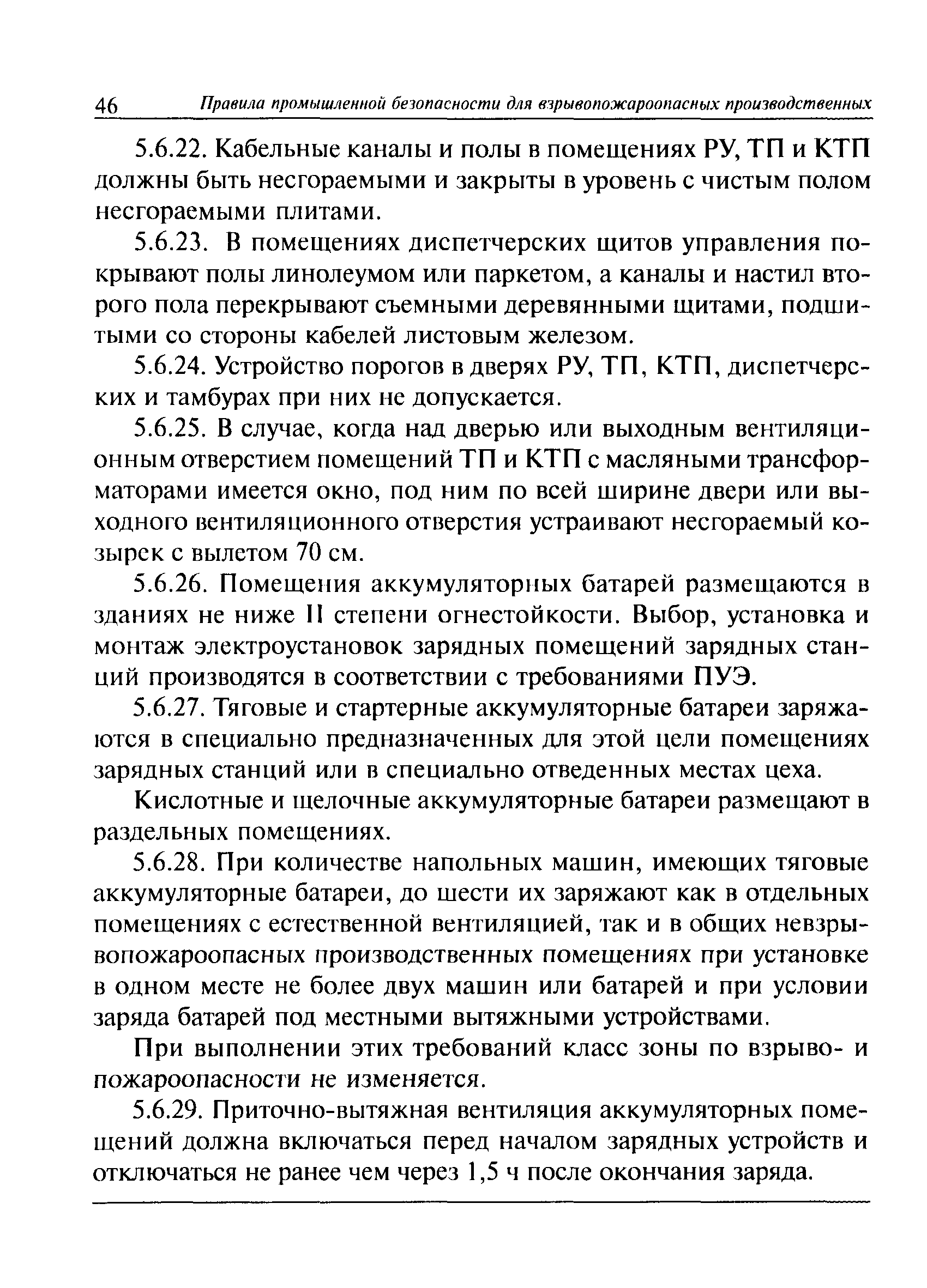 46 Правила промышленной безопасности для взрывопожароопасных производственных

5.6.22. Кабельные каналы и полы в помещениях РУ, ТП и КТП должны быть несгораемыми и закрыты в уровень с чистым полом несгораемыми плитами.

5.6.23. В помещениях диспетчерских щитов управления покрывают полы линолеумом или паркетом, а каналы и настил второго пола перекрывают съемными деревянными щитами, подшитыми со стороны кабелей листовым железом.

5.6.24. Устройство порогов в дверях РУ, ТП, КТП, диспетчерских и тамбурах при них не допускается.

5.6.25. В случае, когда над дверью или выходным вентиляционным отверстием помещений ТП и КТП с масляными трансформаторами имеется окно, под ним по всей ширине двери или выходного вентиляционного отверстия устраивают несгораемый козырек с вылетом 70 см.

5.6.26. Помещения аккумуляторных батарей размещаются в зданиях не ниже II степени огнестойкости. Выбор, установка и монтаж электроустановок зарядных помещений зарядных станций производятся в соответствии с требованиями ПУЭ.

5.6.27. Тяговые и стартерные аккумуляторные батареи заряжаются в специально предназначенных для этой цели помещениях зарядных станций или в специально отведенных местах цеха.

Кислотные и щелочные аккумуляторные батареи размещают в раздельных помещениях.

5.6.28. При количестве напольных машин, имеющих тяговые аккумуляторные батареи, до шести их заряжают как в отдельных помещениях с естественной вентиляцией, так и в общих невзрывопожароопасных производственных помещениях при установке в одном месте не более двух машин или батарей и при условии заряда батарей под местными вытяжными устройствами.

При выполнении этих требований класс зоны по взрыво- и пожароопасности не изменяется.

5.6.29. Приточно-вытяжная вентиляция аккумуляторных помещений должна включаться перед началом зарядных устройств и отключаться не ранее чем через 1,5 ч после окончания заряда.